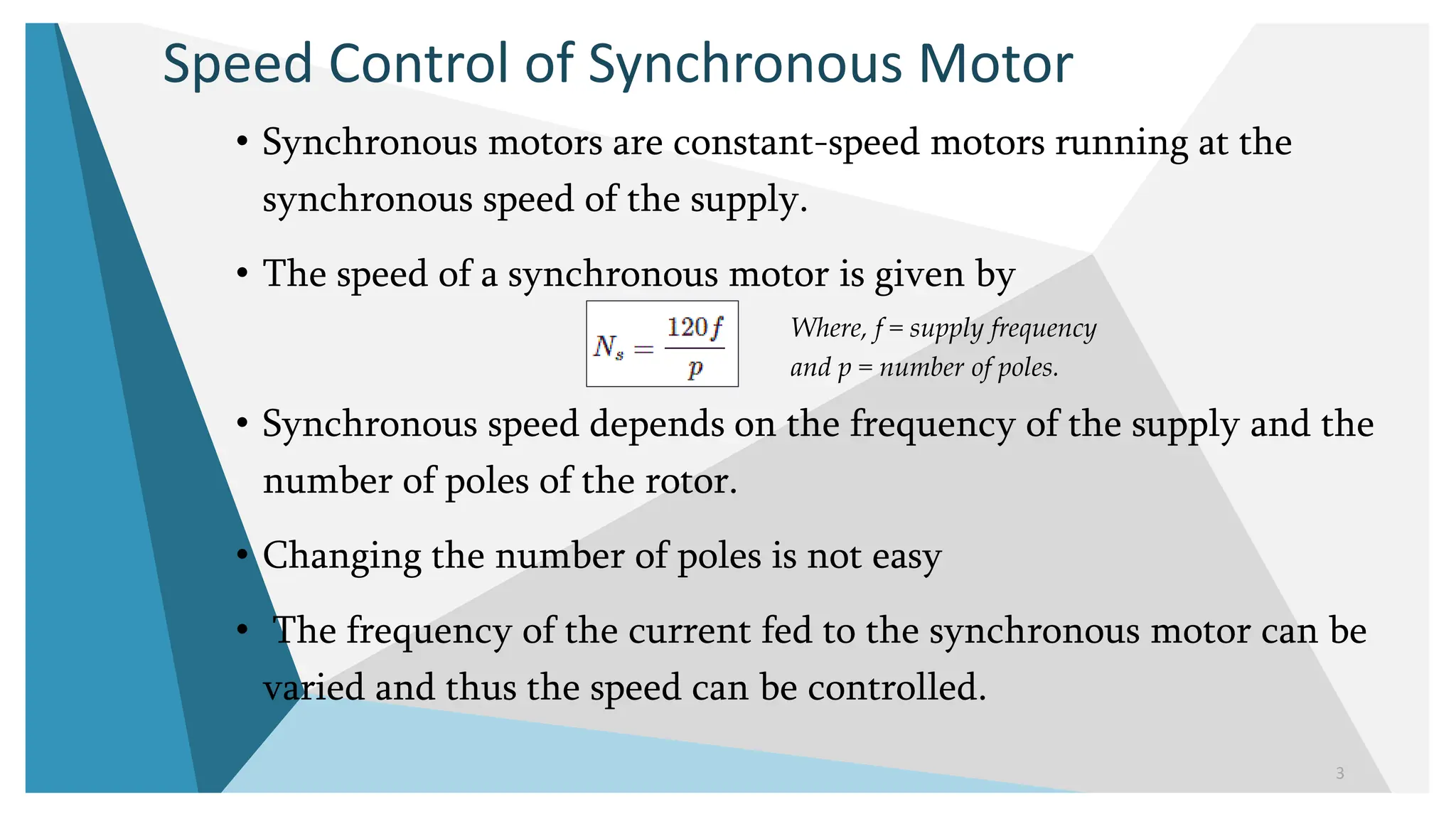 Speed Control of Synchronous Motor

• Synchronous motors are constant-speed motors running at the synchronous speed of the supply.

• The speed of a synchronous motor is given by

$N_s = \frac{120f}{p}$

Where, f = supply frequency and p = number of poles.

• Synchronous speed depends on the frequency of the supply and the number of poles of the rotor.

• Changing the number of poles is not easy

• The frequency of the current fed to the synchronous motor can be varied and thus the speed can be controlled.

3